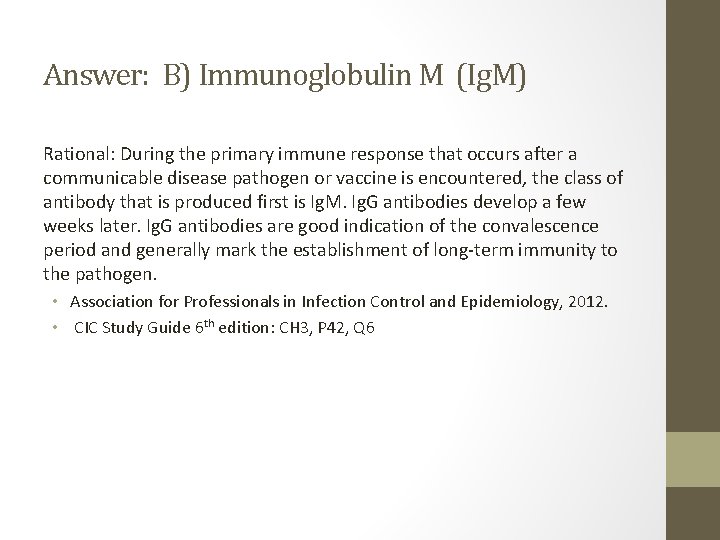 Answer: B) Immunoglobulin M (IgM)

Rational: During the primary immune response that occurs after a communicable disease pathogen or vaccine is encountered, the class of antibody that is produced first is IgM. IgG antibodies develop a few weeks later. IgG antibodies are good indication of the convalescence period and generally mark the establishment of long-term immunity to the pathogen.

• Association for Professionals in Infection Control and Epidemiology, 2012.
• CIC Study Guide 6$^{th}$ edition: CH3, P42, Q6